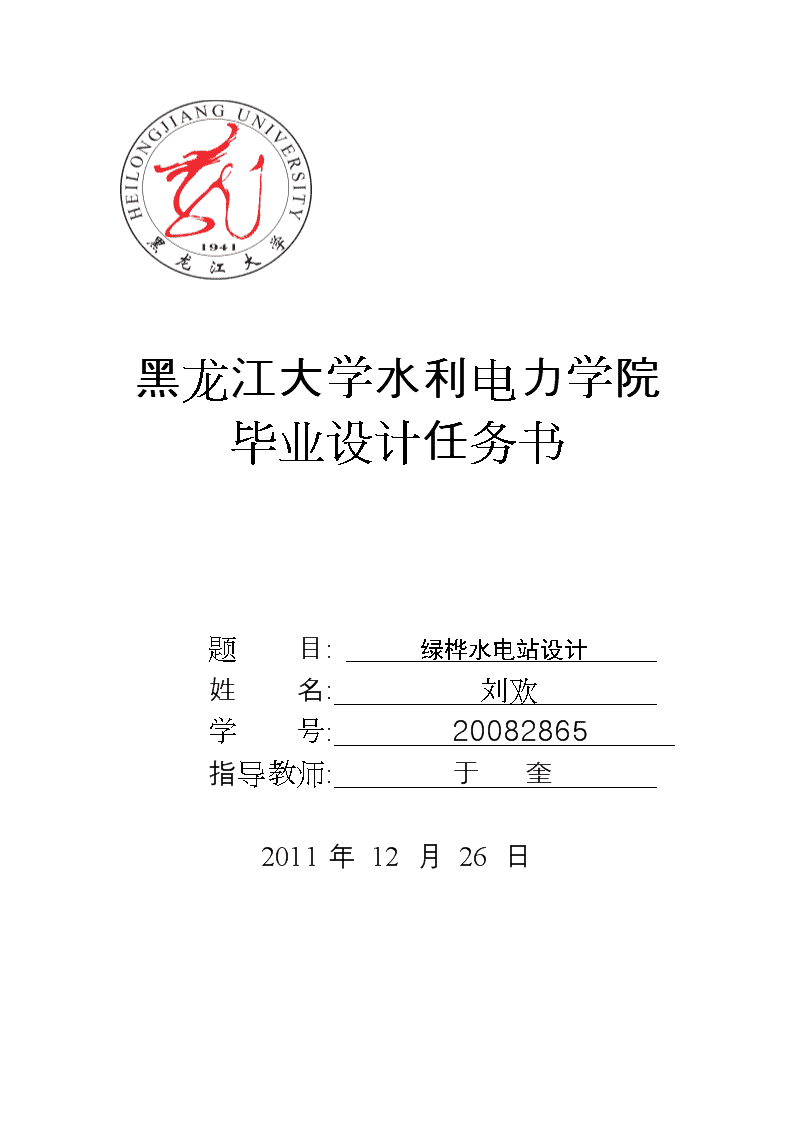 HEILONGJIANG UNIVERSITY
1941
黑龙江大学

黑龙江大学水利电力学院
毕业设计任务书

题　　目: 绿桦水电站设计
姓　　名: 刘欢
学　　号: 20082865
指导教师: 于　奎

2011 年 12 月 26 日